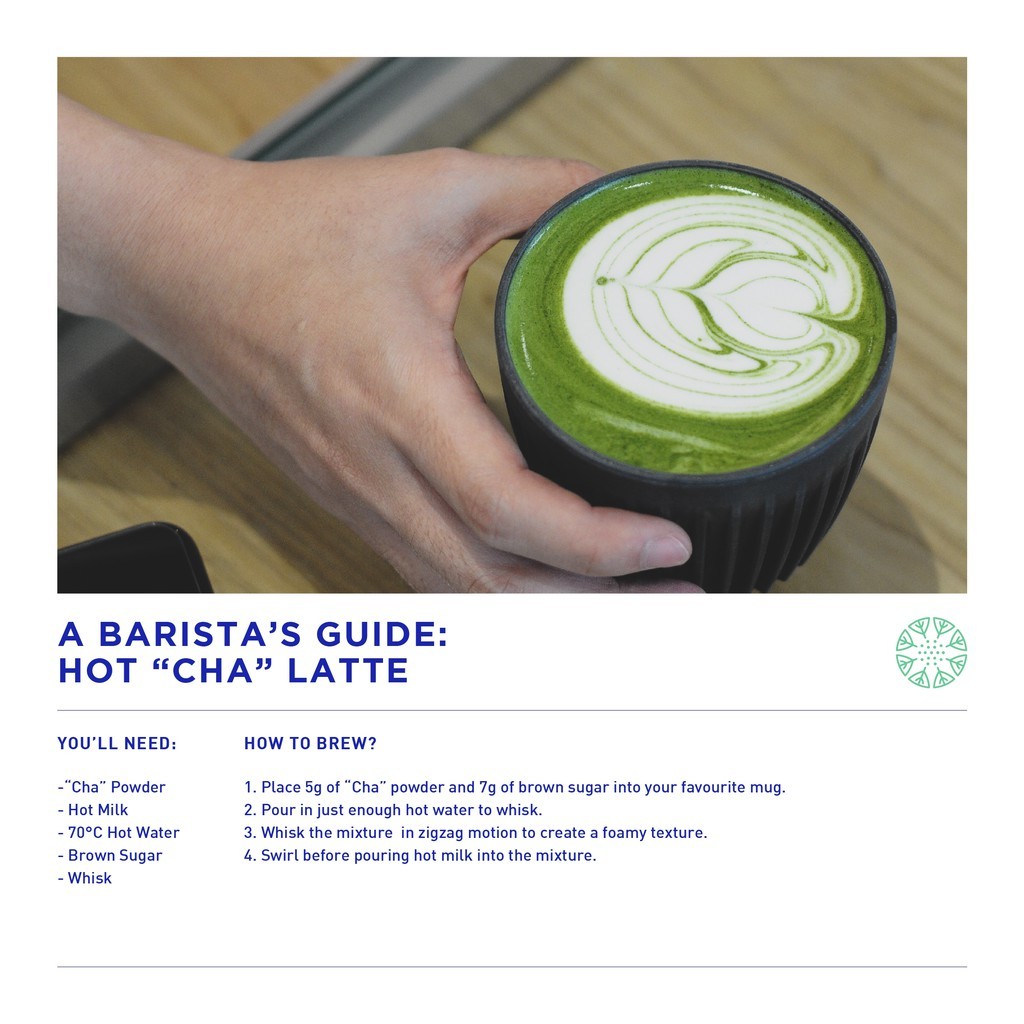 A BARISTA'S GUIDE:
HOT "CHA" LATTE

YOU'LL NEED:

-"Cha" Powder
- Hot Milk
- 70°C Hot Water
- Brown Sugar
- Whisk

HOW TO BREW?

1. Place 5g of "Cha" powder and 7g of brown sugar into your favourite mug.
2. Pour in just enough hot water to whisk.
3. Whisk the mixture in zigzag motion to create a foamy texture.
4. Swirl before pouring hot milk into the mixture.